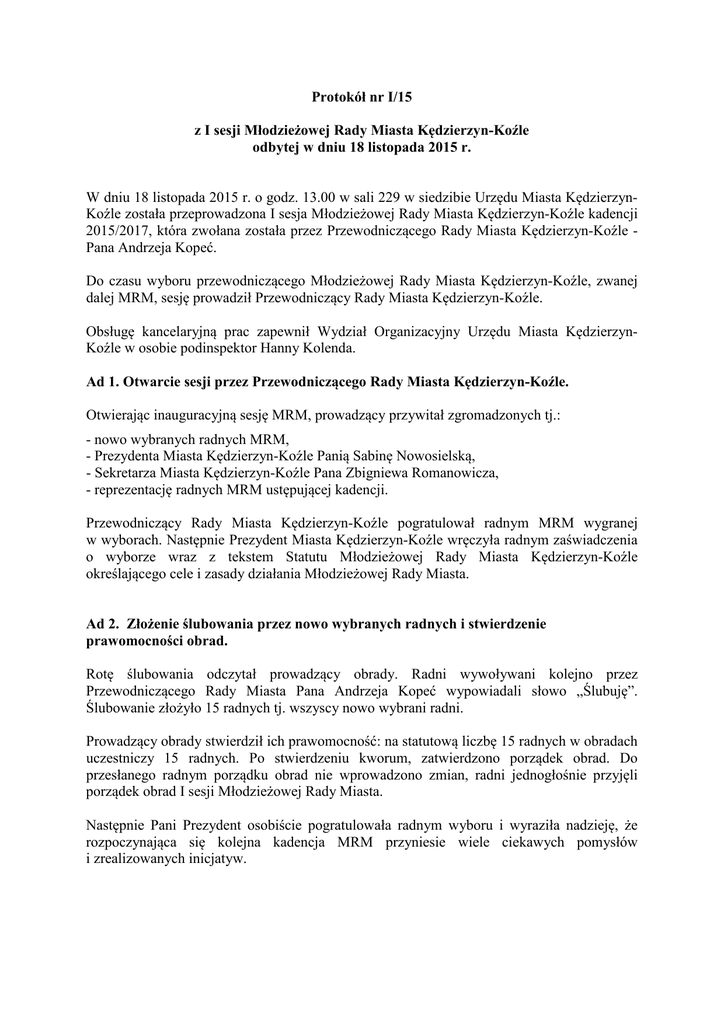 Protokół nr I/15

z I sesji Młodzieżowej Rady Miasta Kędzierzyn-Koźle
odbytej w dniu 18 listopada 2015 r.

W dniu 18 listopada 2015 r. o godz. 13.00 w sali 229 w siedzibie Urzędu Miasta Kędzierzyn-Koźle została przeprowadzona I sesja Młodzieżowej Rady Miasta Kędzierzyn-Koźle kadencji 2015/2017, która zwołana została przez Przewodniczącego Rady Miasta Kędzierzyn-Koźle - Pana Andrzeja Kopeć.

Do czasu wyboru przewodniczącego Młodzieżowej Rady Miasta Kędzierzyn-Koźle, zwanej dalej MRM, sesję prowadził Przewodniczący Rady Miasta Kędzierzyn-Koźle.

Obsługę kancelaryjną prac zapewnił Wydział Organizacyjny Urzędu Miasta Kędzierzyn-Koźle w osobie podinspektor Hanny Kolenda.

Ad 1. Otwarcie sesji przez Przewodniczącego Rady Miasta Kędzierzyn-Koźle.

Otwierając inauguracyjną sesję MRM, prowadzący przywitał zgromadzonych tj.:
- nowo wybranych radnych MRM,
- Prezydenta Miasta Kędzierzyn-Koźle Panią Sabinę Nowosielską,
- Sekretarza Miasta Kędzierzyn-Koźle Pana Zbigniewa Romanowicza,
- reprezentację radnych MRM ustępującej kadencji.

Przewodniczący Rady Miasta Kędzierzyn-Koźle pogratulował radnym MRM wygranej w wyborach. Następnie Prezydent Miasta Kędzierzyn-Koźle wręczyła radnym zaświadczenia o wyborze wraz z tekstem Statutu Młodzieżowej Rady Miasta Kędzierzyn-Koźle określającego cele i zasady działania Młodzieżowej Rady Miasta.

Ad 2. Złożenie ślubowania przez nowo wybranych radnych i stwierdzenie prawomocności obrad.

Rotę ślubowania odczytał prowadzący obrady. Radni wywoływani kolejno przez Przewodniczącego Rady Miasta Pana Andrzeja Kopeć wypowiadali słowo „Ślubuję”. Ślubowanie złożyło 15 radnych tj. wszyscy nowo wybrani radni.

Prowadzący obrady stwierdził ich prawomocność: na statutową liczbę 15 radnych w obradach uczestniczy 15 radnych. Po stwierdzeniu kworum, zatwierdzono porządek obrad. Do przesłanego radnym porządku obrad nie wprowadzono zmian, radni jednogłośnie przyjęli porządek obrad I sesji Młodzieżowej Rady Miasta.

Następnie Pani Prezydent osobiście pogratulowała radnym wyboru i wyraziła nadzieję, że rozpoczynająca się kolejna kadencja MRM przyniesie wiele ciekawych pomysłów i zrealizowanych inicjatyw.